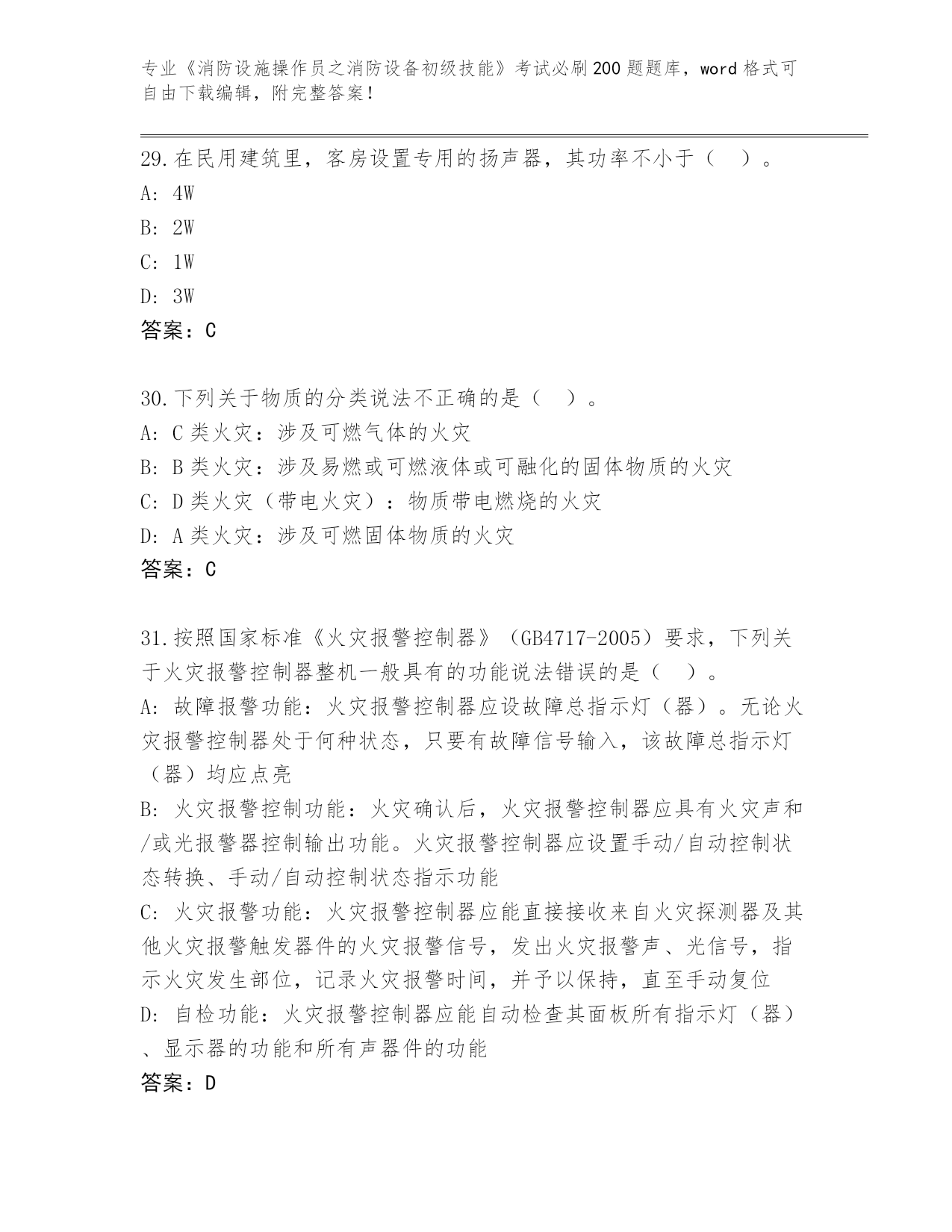 专业《消防设施操作员之消防设备初级技能》考试必刷200题题库，word格式可自由下载编辑，附完整答案！

29.在民用建筑里，客房设置专用的扬声器，其功率不小于（ ）。
A: 4W
B: 2W
C: 1W
D: 3W
答案：C

30.下列关于物质的分类说法不正确的是（ ）。
A: C类火灾：涉及可燃气体的火灾
B: B类火灾：涉及易燃或可燃液体或可融化的固体物质的火灾
C: D类火灾（带电火灾）：物质带电燃烧的火灾
D: A类火灾：涉及可燃固体物质的火灾
答案：C

31.按照国家标准《火灾报警控制器》（GB4717-2005）要求，下列关于火灾报警控制器整机一般具有的功能说法错误的是（ ）。
A: 故障报警功能：火灾报警控制器应设故障总指示灯（器）。无论火灾报警控制器处于何种状态，只要有故障信号输入，该故障总指示灯（器）均应点亮
B: 火灾报警控制功能：火灾确认后，火灾报警控制器应具有火灾声和/或光报警器控制输出功能。火灾报警控制器应设置手动/自动控制状态转换、手动/自动控制状态指示功能
C: 火灾报警功能：火灾报警控制器应能直接接收来自火灾探测器及其他火灾报警触发器件的火灾报警信号，发出火灾报警声、光信号，指示火灾发生部位，记录火灾报警时间，并予以保持，直至手动复位
D: 自检功能：火灾报警控制器应能自动检查其面板所有指示灯（器）、显示器的功能和所有声器件的功能
答案：D